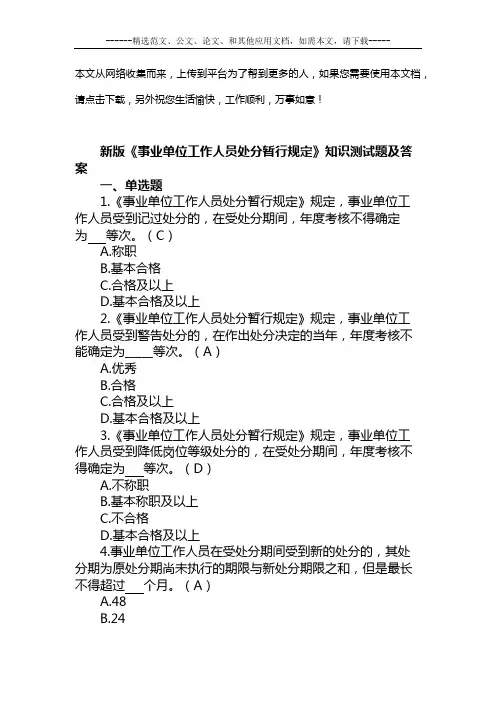 ------精选范文、公文、论文、和其他应用文档，如需本文，请下载-----

本文从网络收集而来，上传到平台为了帮到更多的人，如果您需要使用本文档，请点击下载，另外祝您生活愉快，工作顺利，万事如意！

新版《事业单位工作人员处分暂行规定》知识测试题及答案

一、单选题

1.《事业单位工作人员处分暂行规定》规定，事业单位工作人员受到记过处分的，在受处分期间，年度考核不得确定为___等次。（C）

A.称职

B.基本合格

C.合格及以上

D.基本合格及以上

2.《事业单位工作人员处分暂行规定》规定，事业单位工作人员受到警告处分的，在作出处分决定的当年，年度考核不能确定为_____等次。（A）

A.优秀

B.合格

C.合格及以上

D.基本合格及以上

3.《事业单位工作人员处分暂行规定》规定，事业单位工作人员受到降低岗位等级处分的，在受处分期间，年度考核不得确定为___等次。（D）

A.不称职

B.基本称职及以上

C.不合格

D.基本合格及以上

4.事业单位工作人员在受处分期间受到新的处分的，其处分期为原处分期尚未执行的期限与新处分期限之和，但是最长不得超过___个月。（A）

A.48

B.24